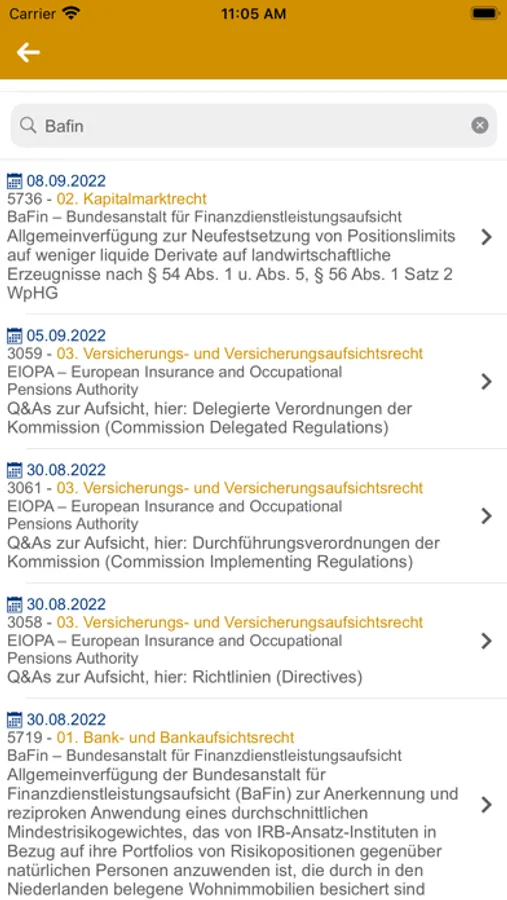 Carrier 11:05 AM

Bafin

08.09.2022
5736 - 02. Kapitalmarktrecht
BaFin – Bundesanstalt für Finanzdienstleistungsaufsicht
Allgemeinverfügung zur Neufestsetzung von Positionslimits auf weniger liquide Derivate auf landwirtschaftliche Erzeugnisse nach § 54 Abs. 1 u. Abs. 5, § 56 Abs. 1 Satz 2 WpHG

05.09.2022
3059 - 03. Versicherungs- und Versicherungsaufsichtsrecht
EIOPA – European Insurance and Occupational Pensions Authority
Q&As zur Aufsicht, hier: Delegierte Verordnungen der Kommission (Commission Delegated Regulations)

30.08.2022
3061 - 03. Versicherungs- und Versicherungsaufsichtsrecht
EIOPA – European Insurance and Occupational Pensions Authority
Q&As zur Aufsicht, hier: Durchführungsverordnungen der Kommission (Commission Implementing Regulations)

30.08.2022
3058 - 03. Versicherungs- und Versicherungsaufsichtsrecht
EIOPA – European Insurance and Occupational Pensions Authority
Q&As zur Aufsicht, hier: Richtlinien (Directives)

30.08.2022
5719 - 01. Bank- und Bankaufsichtsrecht
BaFin – Bundesanstalt für Finanzdienstleistungsaufsicht
Allgemeinverfügung der Bundesanstalt für Finanzdienstleistungsaufsicht (BaFin) zur Anerkennung und reziproken Anwendung eines durchschnittlichen Mindestrisikogewichtes, das von IRB-Ansatz-Instituten in Bezug auf ihre Portfolios von Risikopositionen gegenüber natürlichen Personen anzuwenden ist, die durch in den Niederlanden belegene Wohnimmobilien besichert sind